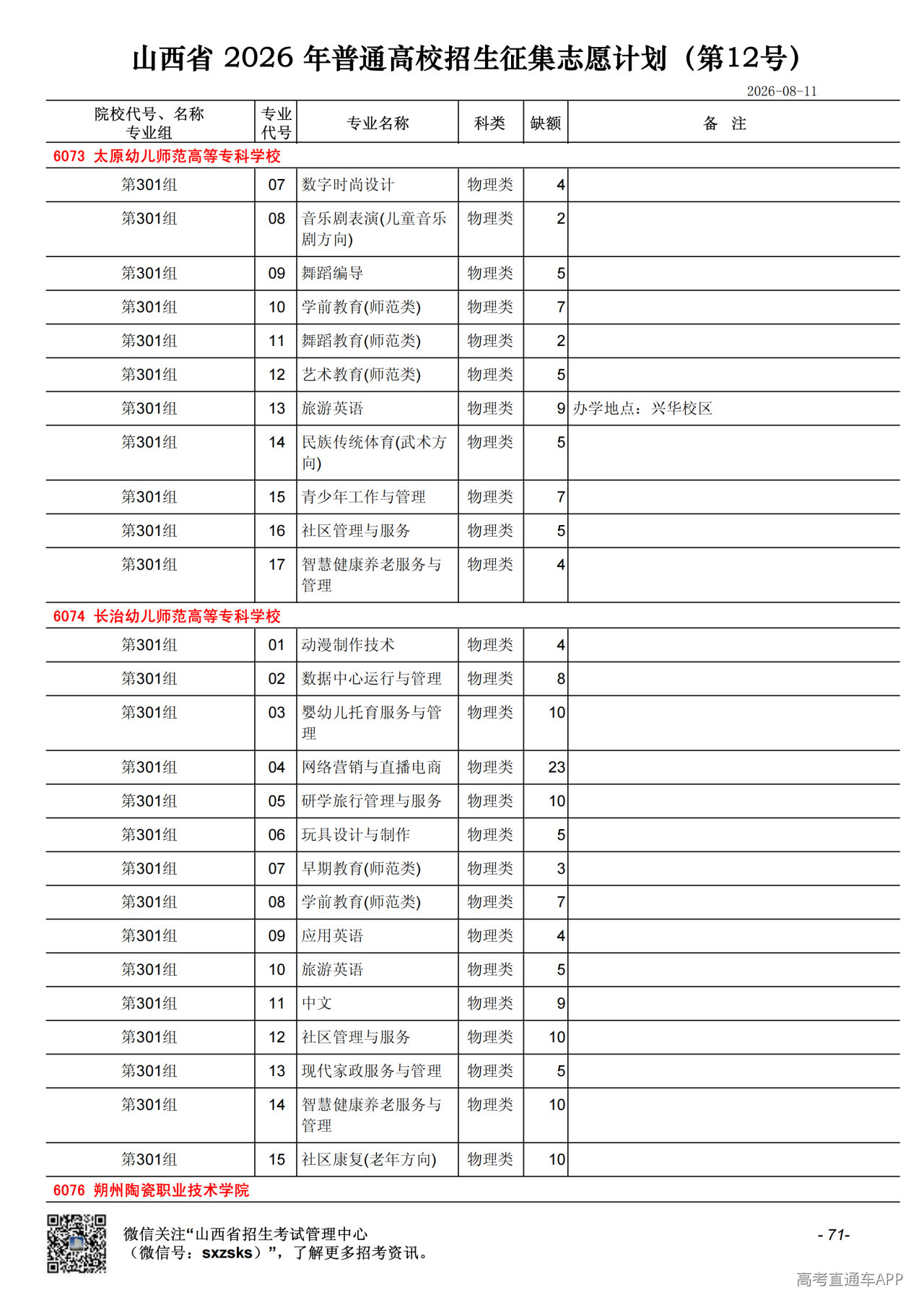 山西省 2026 年普通高校招生征集志愿计划（第12号）

2026-08-11

| 院校代号、名称 专业组 | 专业代号 | 专业名称 | 科类 | 缺额 | 备 注 |
|---|---|---|---|---|---|
| 6073 太原幼儿师范高等专科学校 | | | | | |
| 第301组 | 07 | 数字时尚设计 | 物理类 | 4 | |
| 第301组 | 08 | 音乐剧表演(儿童音乐剧方向) | 物理类 | 2 | |
| 第301组 | 09 | 舞蹈编导 | 物理类 | 5 | |
| 第301组 | 10 | 学前教育(师范类) | 物理类 | 7 | |
| 第301组 | 11 | 舞蹈教育(师范类) | 物理类 | 2 | |
| 第301组 | 12 | 艺术教育(师范类) | 物理类 | 5 | |
| 第301组 | 13 | 旅游英语 | 物理类 | 9 | 办学地点：兴华校区 |
| 第301组 | 14 | 民族传统体育(武术方向) | 物理类 | 5 | |
| 第301组 | 15 | 青少年工作与管理 | 物理类 | 7 | |
| 第301组 | 16 | 社区管理与服务 | 物理类 | 5 | |
| 第301组 | 17 | 智慧健康养老服务与管理 | 物理类 | 4 | |
| 6074 长治幼儿师范高等专科学校 | | | | | |
| 第301组 | 01 | 动漫制作技术 | 物理类 | 4 | |
| 第301组 | 02 | 数据中心运行与管理 | 物理类 | 8 | |
| 第301组 | 03 | 婴幼儿托育服务与管理 | 物理类 | 10 | |
| 第301组 | 04 | 网络营销与直播电商 | 物理类 | 23 | |
| 第301组 | 05 | 研学旅行管理与服务 | 物理类 | 10 | |
| 第301组 | 06 | 玩具设计与制作 | 物理类 | 5 | |
| 第301组 | 07 | 早期教育(师范类) | 物理类 | 3 | |
| 第301组 | 08 | 学前教育(师范类) | 物理类 | 7 | |
| 第301组 | 09 | 应用英语 | 物理类 | 4 | |
| 第301组 | 10 | 旅游英语 | 物理类 | 5 | |
| 第301组 | 11 | 中文 | 物理类 | 9 | |
| 第301组 | 12 | 社区管理与服务 | 物理类 | 10 | |
| 第301组 | 13 | 现代家政服务与管理 | 物理类 | 5 | |
| 第301组 | 14 | 智慧健康养老服务与管理 | 物理类 | 10 | |
| 第301组 | 15 | 社区康复(老年方向) | 物理类 | 10 | |
| 6076 朔州陶瓷职业技术学院 | | | | | |

微信关注“山西省招生考试管理中心（微信号：sxzsks）”，了解更多招考资讯。

- 71-

高考直通车APP